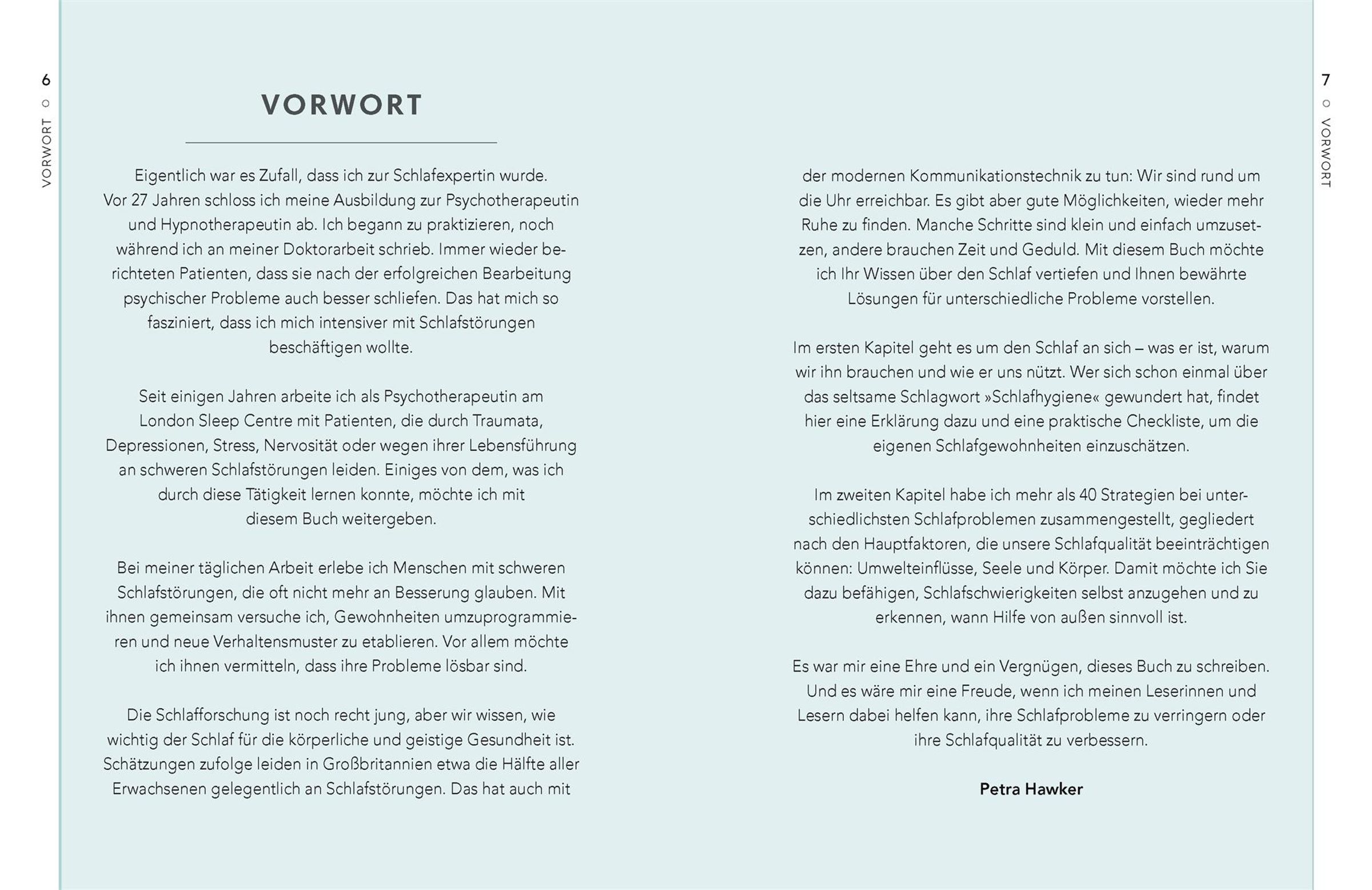 6
VORWORT

VORWORT

Eigentlich war es Zufall, dass ich zur Schlafexpertin wurde. Vor 27 Jahren schloss ich meine Ausbildung zur Psychotherapeutin und Hypnotherapeutin ab. Ich begann zu praktizieren, noch während ich an meiner Doktorarbeit schrieb. Immer wieder berichteten Patienten, dass sie nach der erfolgreichen Bearbeitung psychischer Probleme auch besser schliefen. Das hat mich so fasziniert, dass ich mich intensiver mit Schlafstörungen beschäftigen wollte.

Seit einigen Jahren arbeite ich als Psychotherapeutin am London Sleep Centre mit Patienten, die durch Traumata, Depressionen, Stress, Nervosität oder wegen ihrer Lebensführung an schweren Schlafstörungen leiden. Einiges von dem, was ich durch diese Tätigkeit lernen konnte, möchte ich mit diesem Buch weitergeben.

Bei meiner täglichen Arbeit erlebe ich Menschen mit schweren Schlafstörungen, die oft nicht mehr an Besserung glauben. Mit ihnen gemeinsam versuche ich, Gewohnheiten umzuprogrammieren und neue Verhaltensmuster zu etablieren. Vor allem möchte ich ihnen vermitteln, dass ihre Probleme lösbar sind.

Die Schlafforschung ist noch recht jung, aber wir wissen, wie wichtig der Schlaf für die körperliche und geistige Gesundheit ist. Schätzungen zufolge leiden in Großbritannien etwa die Hälfte aller Erwachsenen gelegentlich an Schlafstörungen. Das hat auch mit

7
VORWORT

der modernen Kommunikationstechnik zu tun: Wir sind rund um die Uhr erreichbar. Es gibt aber gute Möglichkeiten, wieder mehr Ruhe zu finden. Manche Schritte sind klein und einfach umzusetzen, andere brauchen Zeit und Geduld. Mit diesem Buch möchte ich Ihr Wissen über den Schlaf vertiefen und Ihnen bewährte Lösungen für unterschiedliche Probleme vorstellen.

Im ersten Kapitel geht es um den Schlaf an sich – was er ist, warum wir ihn brauchen und wie er uns nützt. Wer sich schon einmal über das seltsame Schlagwort »Schlafhygiene« gewundert hat, findet hier eine Erklärung dazu und eine praktische Checkliste, um die eigenen Schlafgewohnheiten einzuschätzen.

Im zweiten Kapitel habe ich mehr als 40 Strategien bei unterschiedlichsten Schlafproblemen zusammengestellt, gegliedert nach den Hauptfaktoren, die unsere Schlafqualität beeinträchtigen können: Umwelteinflüsse, Seele und Körper. Damit möchte ich Sie dazu befähigen, Schlafschwierigkeiten selbst anzugehen und zu erkennen, wann Hilfe von außen sinnvoll ist.

Es war mir eine Ehre und ein Vergnügen, dieses Buch zu schreiben. Und es wäre mir eine Freude, wenn ich meinen Leserinnen und Lesern dabei helfen kann, ihre Schlafprobleme zu verringern oder ihre Schlafqualität zu verbessern.

Petra Hawker